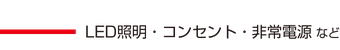 LED照明・コンセント・非常電源 など